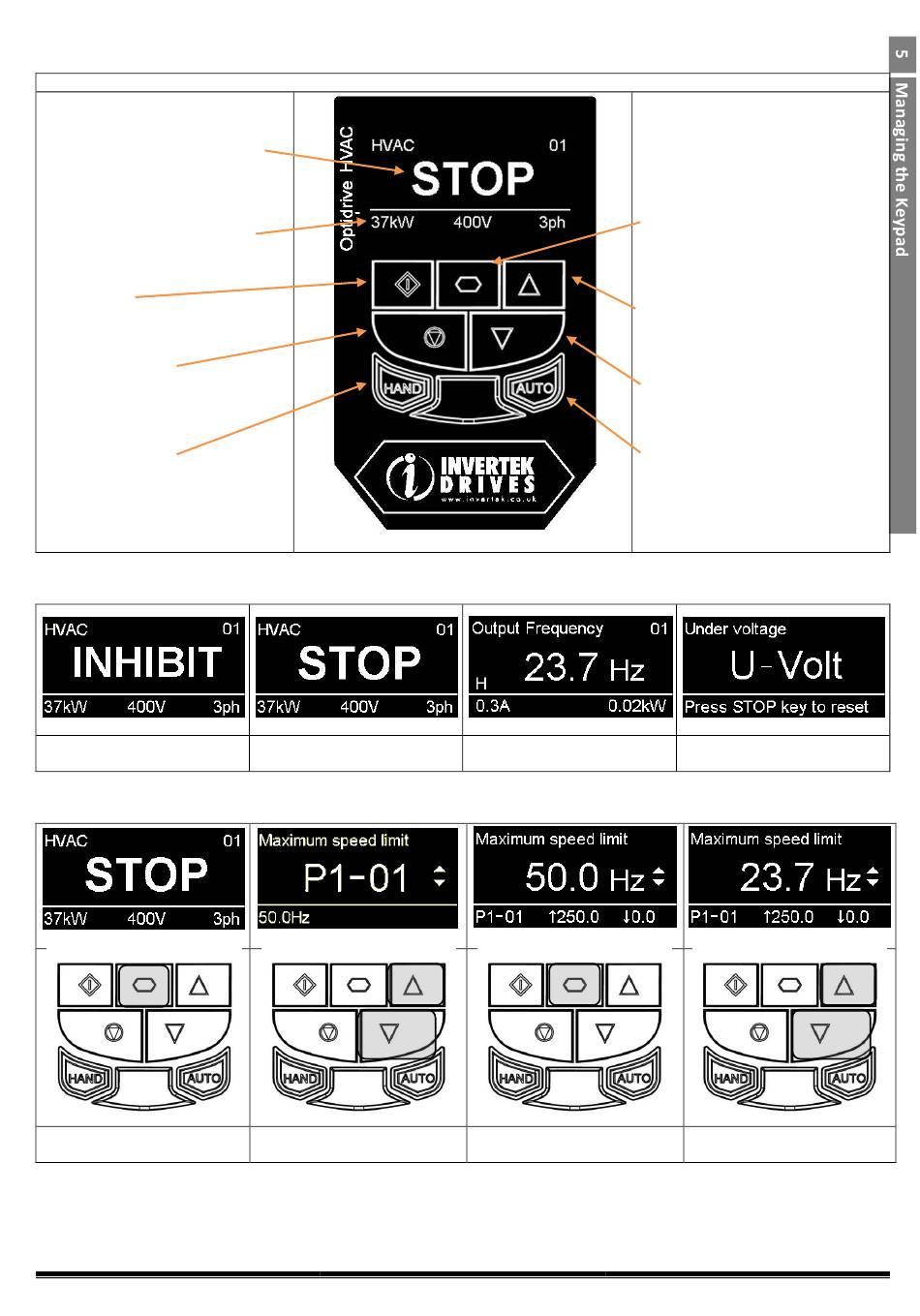 5 Managing the Keypad

Optidrive HVAC

HVAC 01
STOP
37kW 400V 3ph

HAND AUTO

INVERTEK DRIVES
www.invertek.co.uk

| HVAC 01 INHIBIT 37kW 400V 3ph | HVAC 01 STOP 37kW 400V 3ph | Output Frequency 01 H 23.7 Hz 0.3A 0.02kW | Under voltage U-Volt Press STOP key to reset |
|---|---|---|---|
| | | | |

| HVAC 01 STOP 37kW 400V 3ph | Maximum speed limit P1-01 50.0Hz | Maximum speed limit 50.0 Hz P1-01 ↑250.0 ↓0.0 | Maximum speed limit 23.7 Hz P1-01 ↑250.0 ↓0.0 |
|---|---|---|---|
| HAND AUTO | HAND AUTO | HAND AUTO | HAND AUTO |
| | | | |